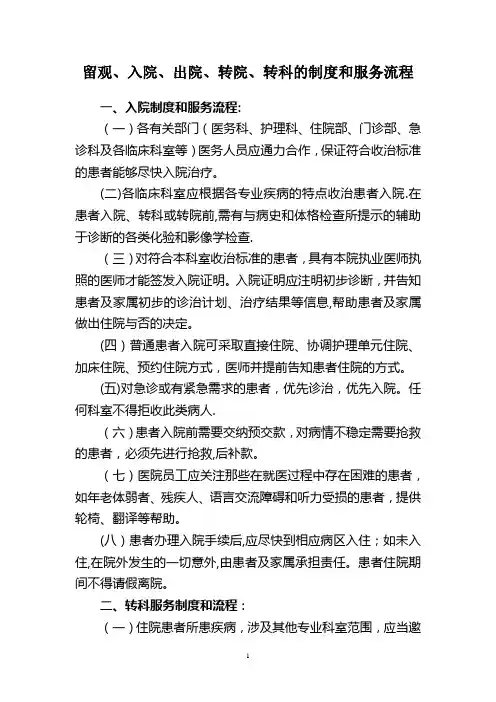 留观、入院、出院、转院、转科的制度和服务流程

一、入院制度和服务流程:

（一）各有关部门（医务科、护理科、住院部、门诊部、急诊科及各临床科室等）医务人员应通力合作，保证符合收治标准的患者能够尽快入院治疗。

(二)各临床科室应根据各专业疾病的特点收治患者入院.在患者入院、转科或转院前,需有与病史和体格检查所提示的辅助于诊断的各类化验和影像学检查.

（三）对符合本科室收治标准的患者，具有本院执业医师执照的医师才能签发入院证明。入院证明应注明初步诊断，并告知患者及家属初步的诊治计划、治疗结果等信息,帮助患者及家属做出住院与否的决定。

(四）普通患者入院可采取直接住院、协调护理单元住院、加床住院、预约住院方式，医师并提前告知患者住院的方式。

(五)对急诊或有紧急需求的患者，优先诊治，优先入院。任何科室不得拒收此类病人.

（六）患者入院前需要交纳预交款，对病情不稳定需要抢救的患者，必须先进行抢救,后补款。

（七）医院员工应关注那些在就医过程中存在困难的患者，如年老体弱者、残疾人、语言交流障碍和听力受损的患者，提供轮椅、翻译等帮助。

(八）患者办理入院手续后,应尽快到相应病区入住；如未入住,在院外发生的一切意外,由患者及家属承担责任。患者住院期间不得请假离院。

二、转科服务制度和流程：

（一）住院患者所患疾病，涉及其他专业科室范围，应当邀

1